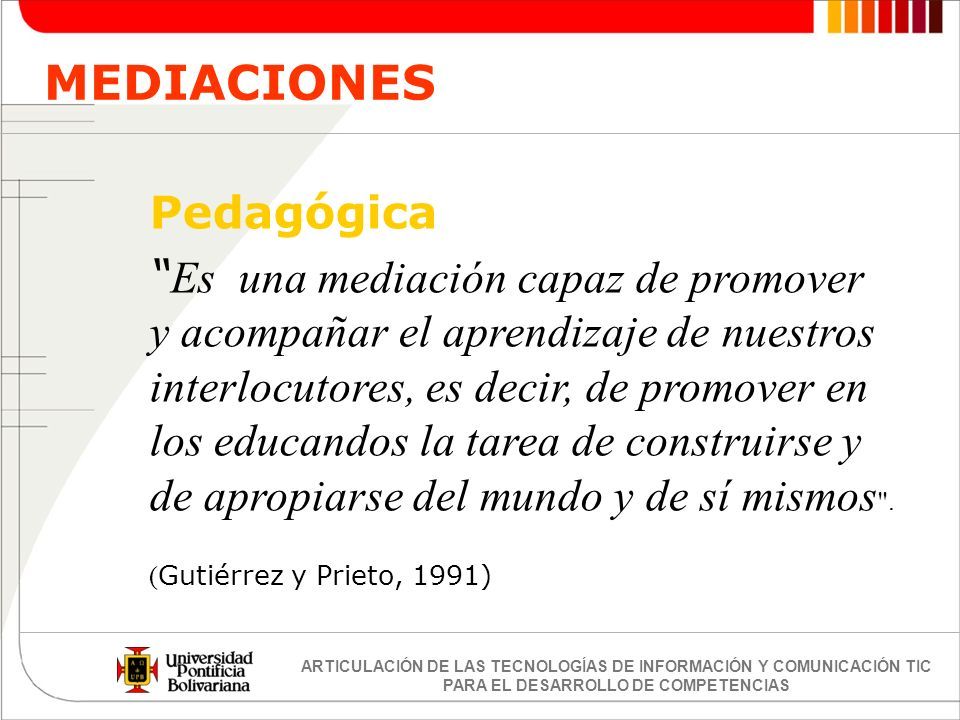 MEDIACIONES

Pedagógica

"Es una mediación capaz de promover y acompañar el aprendizaje de nuestros interlocutores, es decir, de promover en los educandos la tarea de construirse y de apropiarse del mundo y de sí mismos".

(Gutiérrez y Prieto, 1991)

Universidad Pontificia Bolivariana

ARTICULACIÓN DE LAS TECNOLOGÍAS DE INFORMACIÓN Y COMUNICACIÓN TIC PARA EL DESARROLLO DE COMPETENCIAS